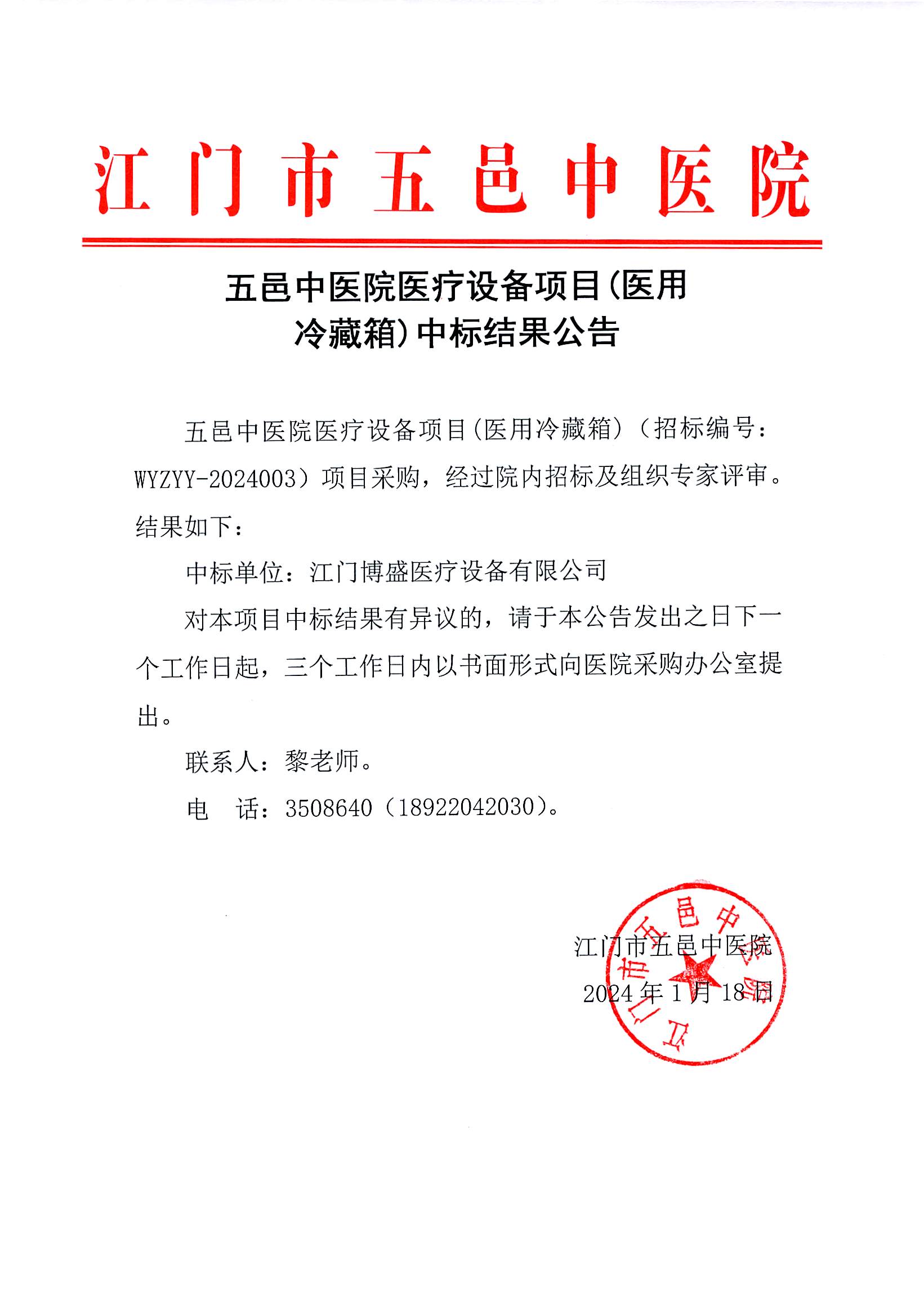 江门市五邑中医院

五邑中医院医疗设备项目(医用冷藏箱)中标结果公告

五邑中医院医疗设备项目(医用冷藏箱)（招标编号：WYZYY-2024003）项目采购，经过院内招标及组织专家评审。结果如下：

中标单位：江门博盛医疗设备有限公司

对本项目中标结果有异议的，请于本公告发出之日下一个工作日起，三个工作日内以书面形式向医院采购办公室提出。

联系人：黎老师。

电　话：3508640（18922042030）。

江门市五邑中医院

2024 年 1 月 18 日

江门市五邑中医院